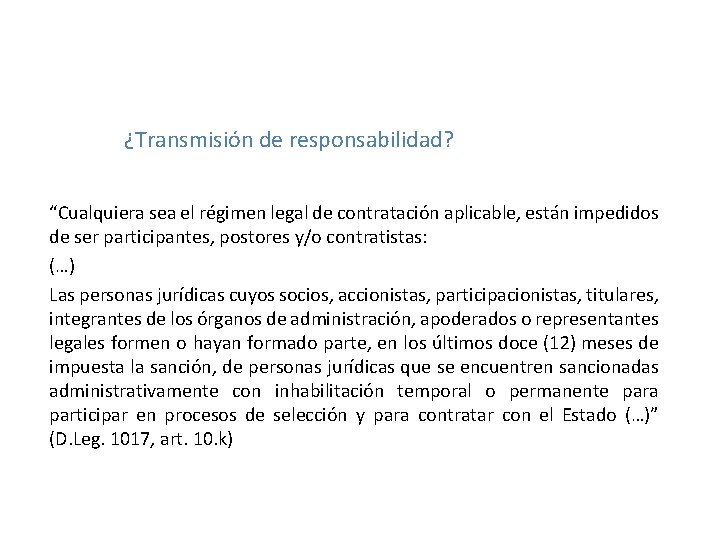 ¿Transmisión de responsabilidad?

“Cualquiera sea el régimen legal de contratación aplicable, están impedidos de ser participantes, postores y/o contratistas:

(…)

Las personas jurídicas cuyos socios, accionistas, participacionistas, titulares, integrantes de los órganos de administración, apoderados o representantes legales formen o hayan formado parte, en los últimos doce (12) meses de impuesta la sanción, de personas jurídicas que se encuentren sancionadas administrativamente con inhabilitación temporal o permanente para participar en procesos de selección y para contratar con el Estado (…)” (D.Leg. 1017, art. 10.k)